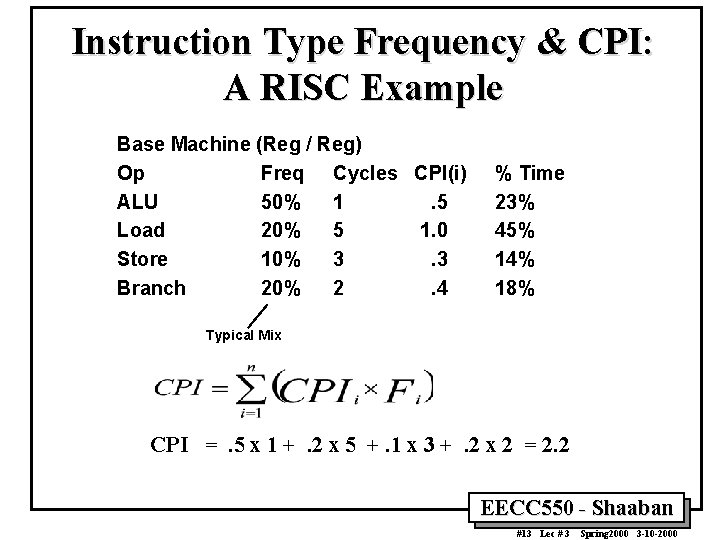 Instruction Type Frequency & CPI: A RISC Example

Base Machine (Reg / Reg)

| Op | Freq | Cycles | CPI(i) | % Time |
|---|---|---|---|---|
| ALU | 50% | 1 | .5 | 23% |
| Load | 20% | 5 | 1.0 | 45% |
| Store | 10% | 3 | .3 | 14% |
| Branch | 20% | 2 | .4 | 18% |

Typical Mix

$CPI = \sum_{i=1}^{n} (CPI_i \times F_i)$

CPI = .5 x 1 + .2 x 5 + .1 x 3 + .2 x 2 = 2.2

EECC550 - Shaaban

#13 Lec #3 Spring2000 3-10-2000